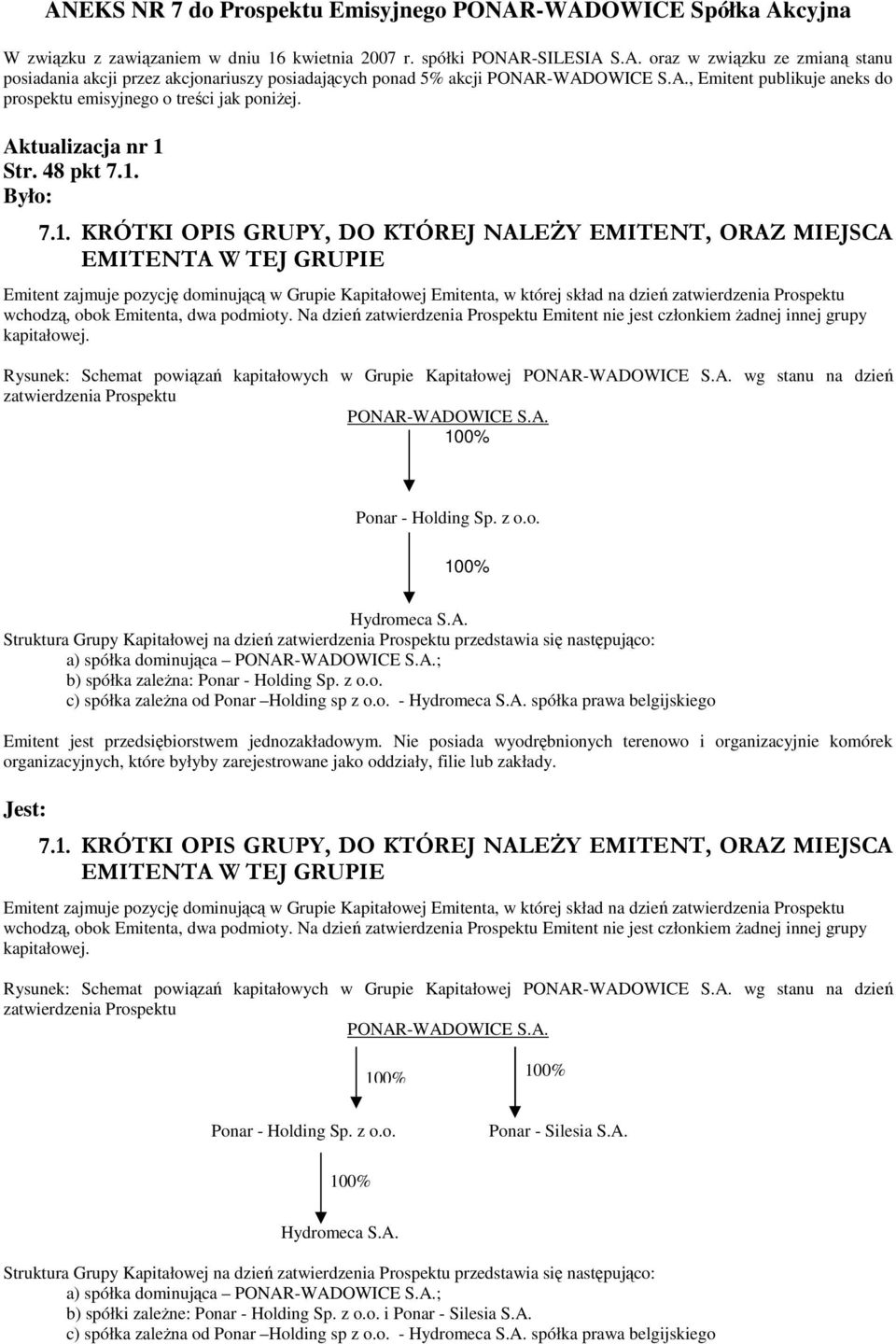 ANEKS NR 7 do Prospektu Emisyjnego PONAR-WADOWICE Spółka Akcyjna

W związku z zawiązaniem w dniu 16 kwietnia 2007 r. spółki PONAR-SILESIA S.A. oraz w związku ze zmianą stanu posiadania akcji przez akcjonariuszy posiadających ponad 5% akcji PONAR-WADOWICE S.A., Emitent publikuje aneks do prospektu emisyjnego o treści jak poniżej.

Aktualizacja nr 1
Str. 48 pkt 7.1.
Było:

7.1. KRÓTKI OPIS GRUPY, DO KTÓREJ NALEŻY EMITENT, ORAZ MIEJSCA EMITENTA W TEJ GRUPIE

Emitent zajmuje pozycję dominującą w Grupie Kapitałowej Emitenta, w której skład na dzień zatwierdzenia Prospektu wchodzą, obok Emitenta, dwa podmioty. Na dzień zatwierdzenia Prospektu Emitent nie jest członkiem żadnej innej grupy kapitałowej.

Rysunek: Schemat powiązań kapitałowych w Grupie Kapitałowej PONAR-WADOWICE S.A. wg stanu na dzień zatwierdzenia Prospektu

PONAR-WADOWICE S.A.
100%
Ponar - Holding Sp. z o.o.
100%
Hydromeca S.A.

Struktura Grupy Kapitałowej na dzień zatwierdzenia Prospektu przedstawia się następująco:
a) spółka dominująca – PONAR-WADOWICE S.A.;
b) spółka zależna: Ponar - Holding Sp. z o.o.
c) spółka zależna od Ponar –Holding sp z o.o. - Hydromeca S.A. spółka prawa belgijskiego

Emitent jest przedsiębiorstwem jednozakładowym. Nie posiada wyodrębnionych terenowo i organizacyjnie komórek organizacyjnych, które byłyby zarejestrowane jako oddziały, filie lub zakłady.

Jest:

7.1. KRÓTKI OPIS GRUPY, DO KTÓREJ NALEŻY EMITENT, ORAZ MIEJSCA EMITENTA W TEJ GRUPIE

Emitent zajmuje pozycję dominującą w Grupie Kapitałowej Emitenta, w której skład na dzień zatwierdzenia Prospektu wchodzą, obok Emitenta, dwa podmioty. Na dzień zatwierdzenia Prospektu Emitent nie jest członkiem żadnej innej grupy kapitałowej.

Rysunek: Schemat powiązań kapitałowych w Grupie Kapitałowej PONAR-WADOWICE S.A. wg stanu na dzień zatwierdzenia Prospektu

PONAR-WADOWICE S.A.
100%
100%
Ponar - Holding Sp. z o.o.
Ponar - Silesia S.A.
100%
Hydromeca S.A.

Struktura Grupy Kapitałowej na dzień zatwierdzenia Prospektu przedstawia się następująco:
a) spółka dominująca – PONAR-WADOWICE S.A.;
b) spółki zależne: Ponar - Holding Sp. z o.o. i Ponar - Silesia S.A.
c) spółka zależna od Ponar –Holding sp z o.o. - Hydromeca S.A. spółka prawa belgijskiego